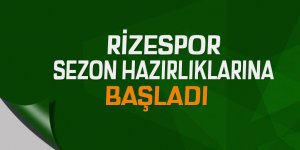 RİZESPOR
SEZON HAZIRLIKLARINA
BAŞLADI